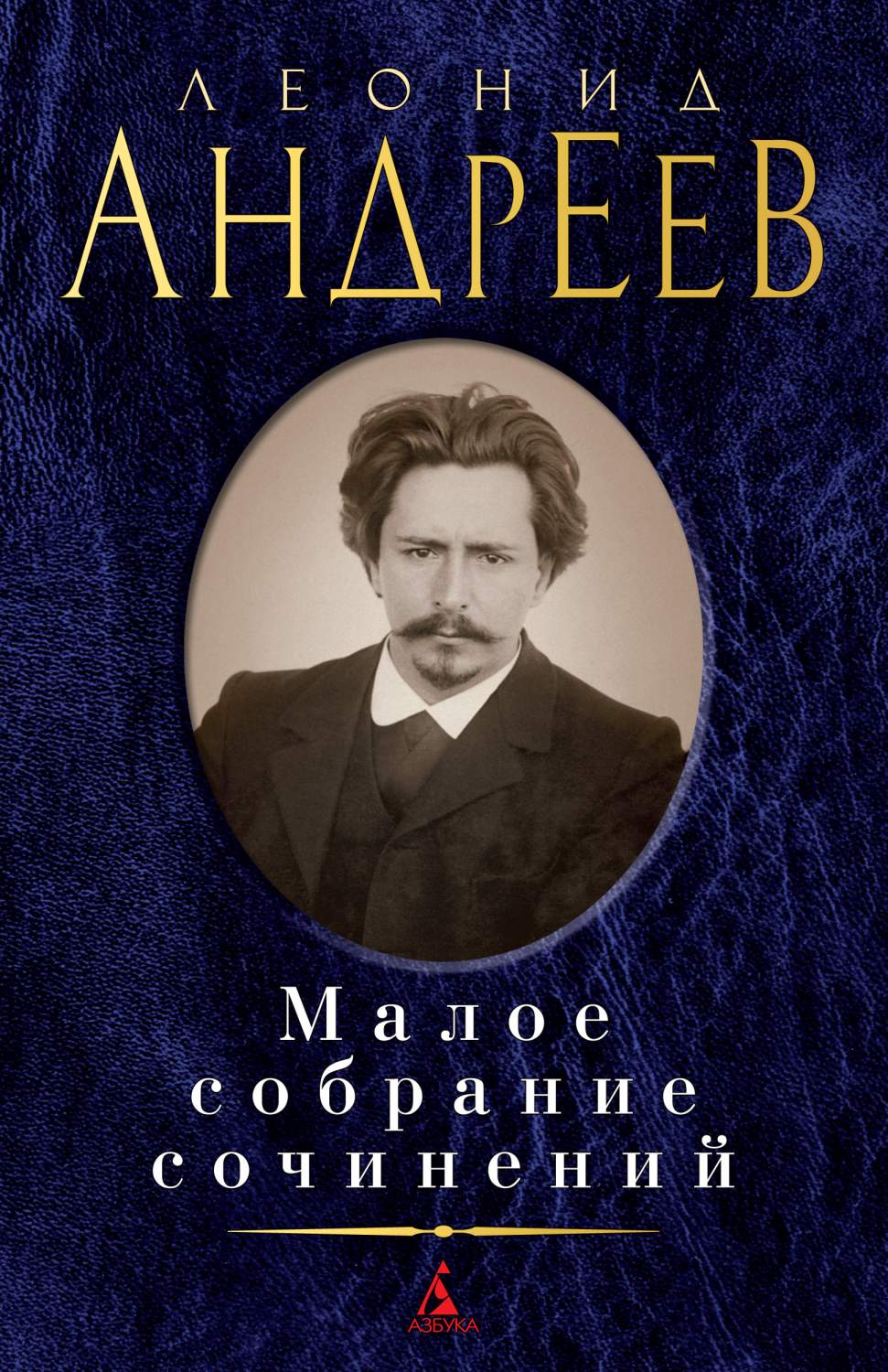 ЛЕОНИД
АНДРЕЕВ

Малое
собрание
сочинений

АЗБУКА